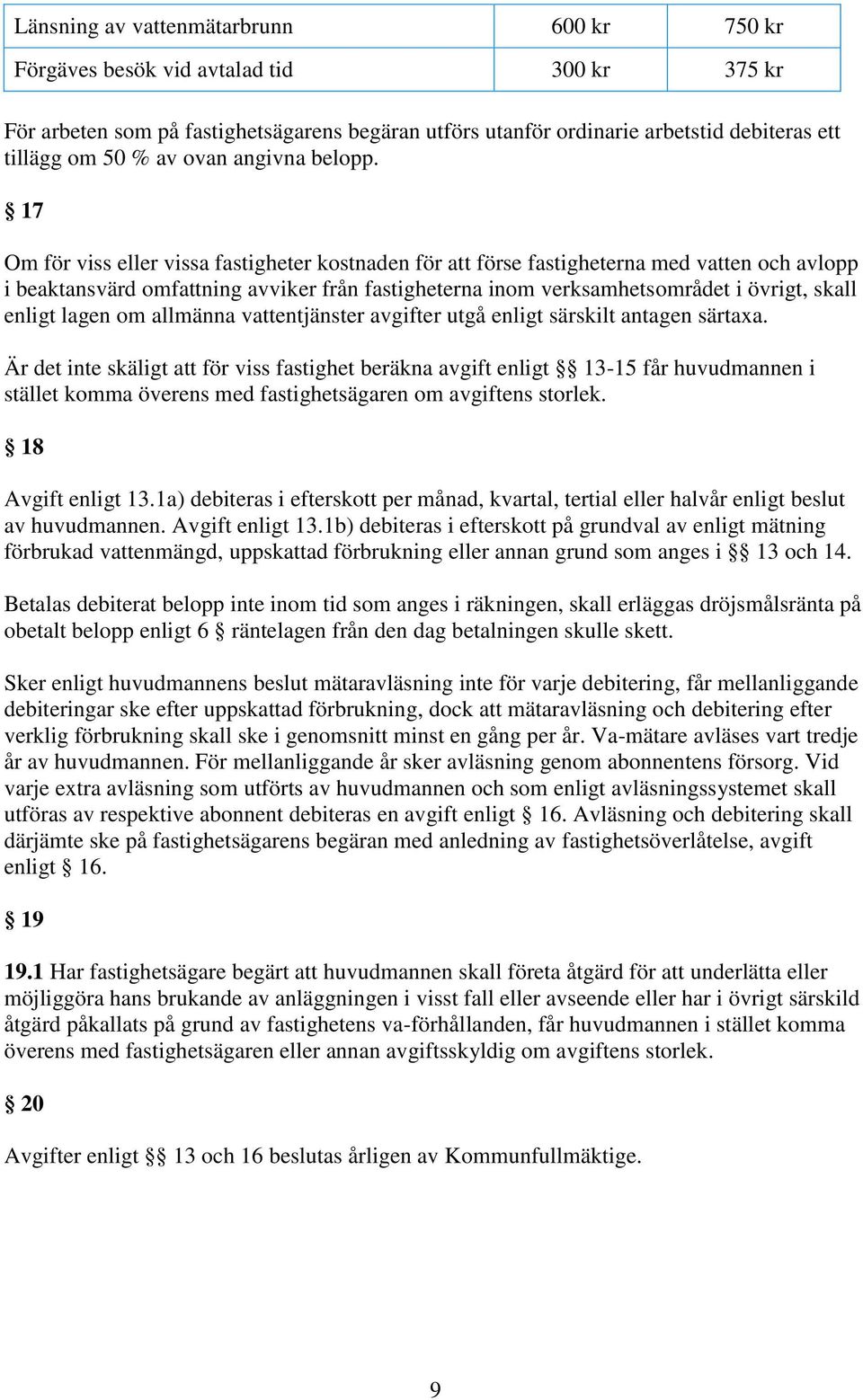 | Länsning av vattenmätarbrunn | 600 kr | 750 kr |
|---|---|---|
| Förgäves besök vid avtalad tid | 300 kr | 375 kr |

För arbeten som på fastighetsägarens begäran utförs utanför ordinarie arbetstid debiteras ett tillägg om 50 % av ovan angivna belopp.

§ 17

Om för viss eller vissa fastigheter kostnaden för att förse fastigheterna med vatten och avlopp i beaktansvärd omfattning avviker från fastigheterna inom verksamhetsområdet i övrigt, skall enligt lagen om allmänna vattentjänster avgifter utgå enligt särskilt antagen särtaxa.

Är det inte skäligt att för viss fastighet beräkna avgift enligt §§ 13-15 får huvudmannen i stället komma överens med fastighetsägaren om avgiftens storlek.

§ 18

Avgift enligt 13.1a) debiteras i efterskott per månad, kvartal, tertial eller halvår enligt beslut av huvudmannen. Avgift enligt 13.1b) debiteras i efterskott på grundval av enligt mätning förbrukad vattenmängd, uppskattad förbrukning eller annan grund som anges i §§ 13 och 14.

Betalas debiterat belopp inte inom tid som anges i räkningen, skall erläggas dröjsmålsränta på obetalt belopp enligt 6 § räntelagen från den dag betalningen skulle skett.

Sker enligt huvudmannens beslut mätaravläsning inte för varje debitering, får mellanliggande debiteringar ske efter uppskattad förbrukning, dock att mätaravläsning och debitering efter verklig förbrukning skall ske i genomsnitt minst en gång per år. Va-mätare avläses vart tredje år av huvudmannen. För mellanliggande år sker avläsning genom abonnentens försorg. Vid varje extra avläsning som utförts av huvudmannen och som enligt avläsningssystemet skall utföras av respektive abonnent debiteras en avgift enligt § 16. Avläsning och debitering skall därjämte ske på fastighetsägarens begäran med anledning av fastighetsöverlåtelse, avgift enligt § 16.

§ 19

19.1 Har fastighetsägare begärt att huvudmannen skall företa åtgärd för att underlätta eller möjliggöra hans brukande av anläggningen i visst fall eller avseende eller har i övrigt särskild åtgärd påkallats på grund av fastighetens va-förhållanden, får huvudmannen i stället komma överens med fastighetsägaren eller annan avgiftsskyldig om avgiftens storlek.

§ 20

Avgifter enligt §§ 13 och 16 beslutas årligen av Kommunfullmäktige.

9